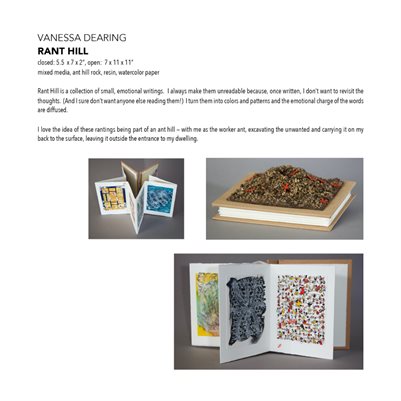 VANESSA DEARING
RANT HILL
closed: 5.5 x 7 x 2", open: 7 x 11 x 11"
mixed media, ant hill rock, resin, watercolor paper

Rant Hill is a collection of small, emotional writings. I always make them unreadable because, once written, I don't want to revisit the thoughts. (And I sure don't want anyone else reading them!) I turn them into colors and patterns and the emotional charge of the words are diffused.

I love the idea of these rantings being part of an ant hill – with me as the worker ant, excavating the unwanted and carrying it on my back to the surface, leaving it outside the entrance to my dwelling.